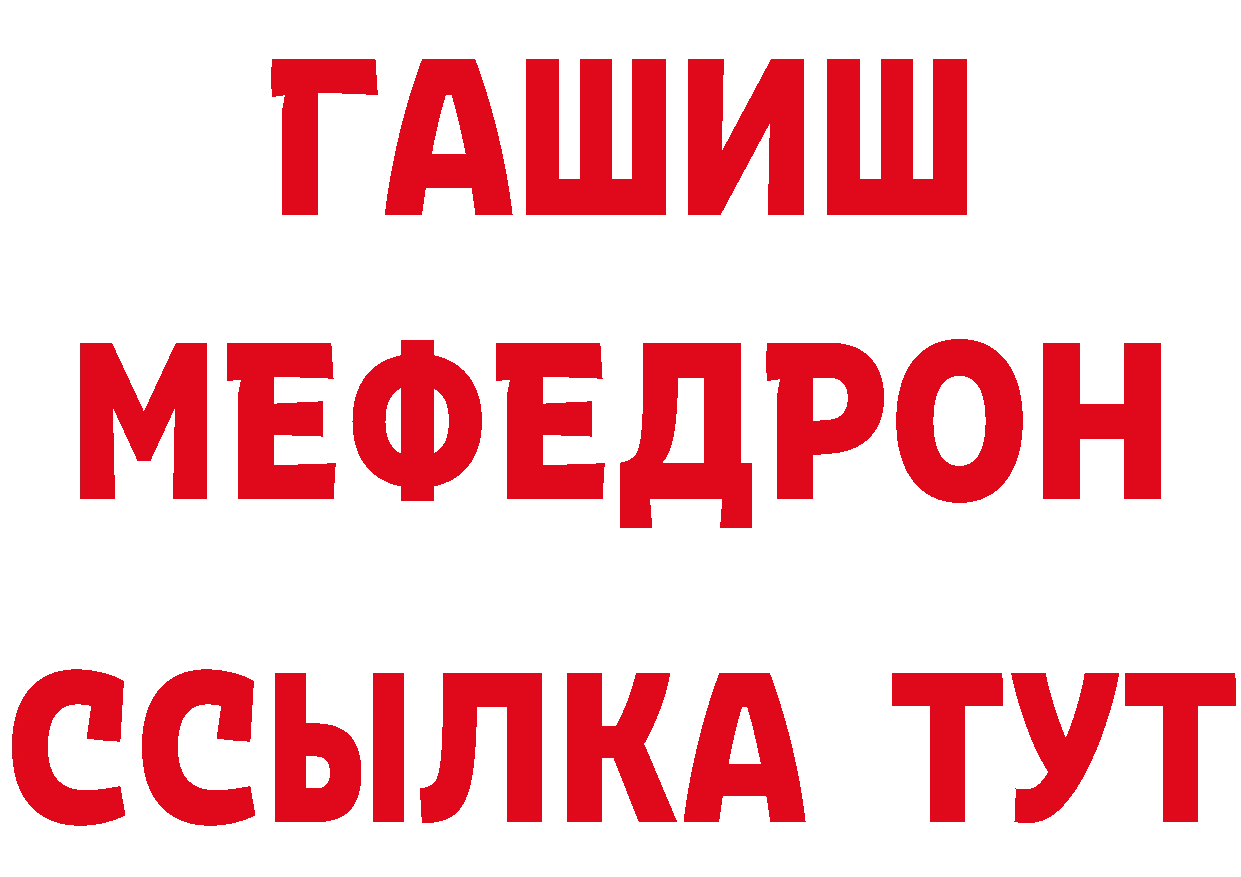 ГАШИШ
МЕФЕДРОН
ССЫЛКА ТУТ